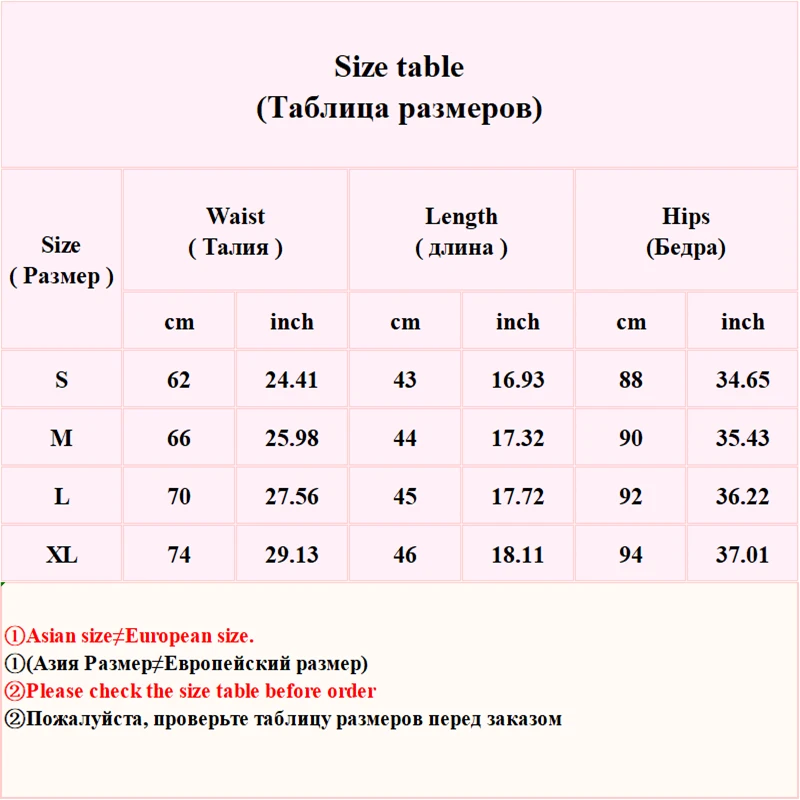 Size table
(Таблица размеров)

| Size ( Размер ) | Waist ( Талия ) | | Length ( длина ) | | Hips (Бедра) | |
|---|---|---|---|---|---|---|
| | cm | inch | cm | inch | cm | inch |
| S | 62 | 24.41 | 43 | 16.93 | 88 | 34.65 |
| M | 66 | 25.98 | 44 | 17.32 | 90 | 35.43 |
| L | 70 | 27.56 | 45 | 17.72 | 92 | 36.22 |
| XL | 74 | 29.13 | 46 | 18.11 | 94 | 37.01 |

①Asian size≠European size.
①(Азия Размер≠Европейский размер)
②Please check the size table before order
②Пожалуйста, проверьте таблицу размеров перед заказом